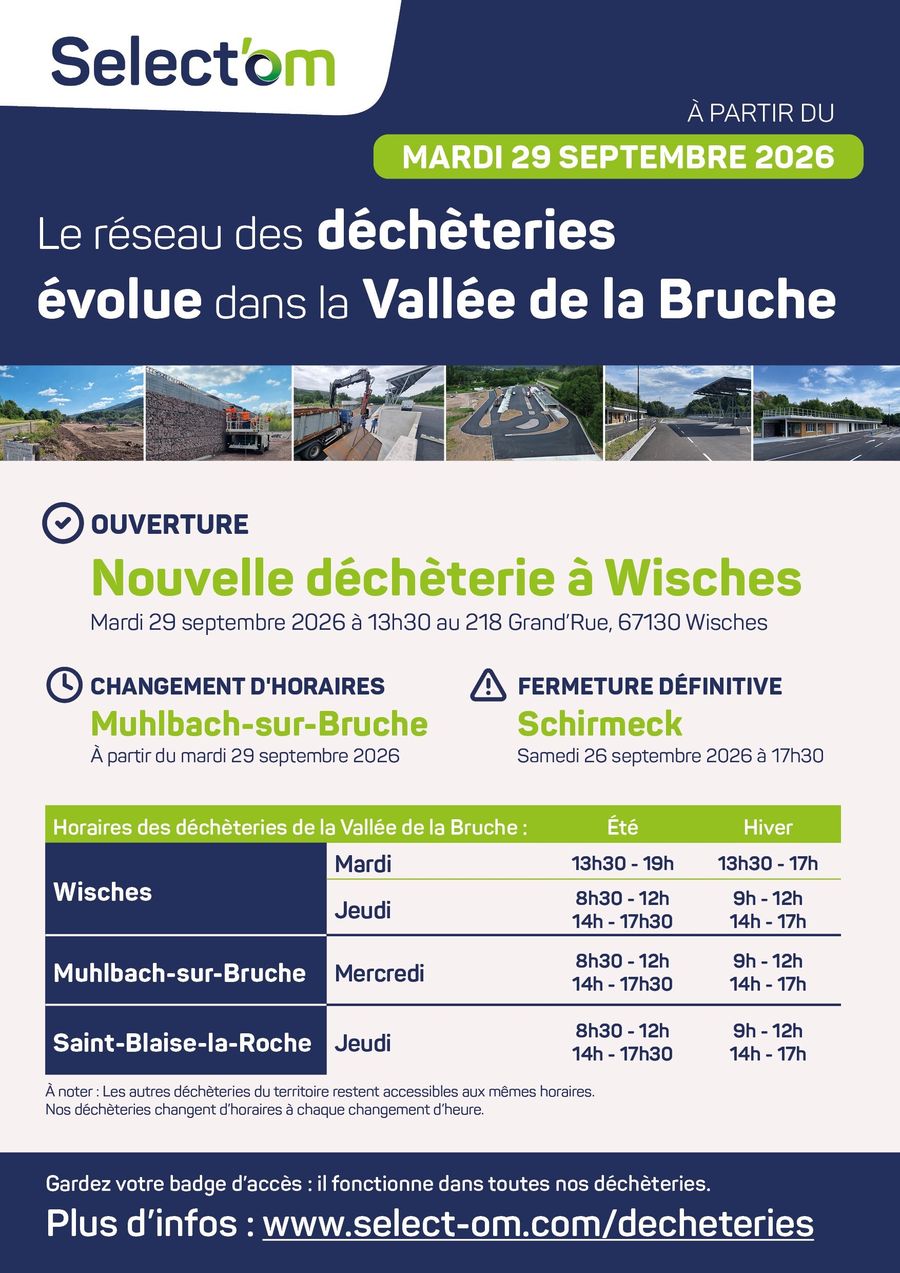 Select'om

À PARTIR DU

MARDI 29 SEPTEMBRE 2026

Le réseau des déchèteries évolue dans la Vallée de la Bruche

OUVERTURE

Nouvelle déchèterie à Wisches

Mardi 29 septembre 2026 à 13h30 au 218 Grand'Rue, 67130 Wisches

CHANGEMENT D'HORAIRES

Muhlbach-sur-Bruche

À partir du mardi 29 septembre 2026

FERMETURE DÉFINITIVE

Schirmeck

Samedi 26 septembre 2026 à 17h30

| Horaires des déchèteries de la Vallée de la Bruche : | | Été | Hiver |
|---|---|---|---|
| Wisches | Mardi | 13h30 - 19h | 13h30 - 17h |
| | Jeudi | 8h30 - 12h 14h - 17h30 | 9h - 12h 14h - 17h |
| Muhlbach-sur-Bruche | Mercredi | 8h30 - 12h 14h - 17h30 | 9h - 12h 14h - 17h |
| Saint-Blaise-la-Roche | Jeudi | 8h30 - 12h 14h - 17h30 | 9h - 12h 14h - 17h |

À noter : Les autres déchèteries du territoire restent accessibles aux mêmes horaires.
Nos déchèteries changent d'horaires à chaque changement d'heure.

Gardez votre badge d'accès : il fonctionne dans toutes nos déchèteries.

Plus d'infos : www.select-om.com/decheteries